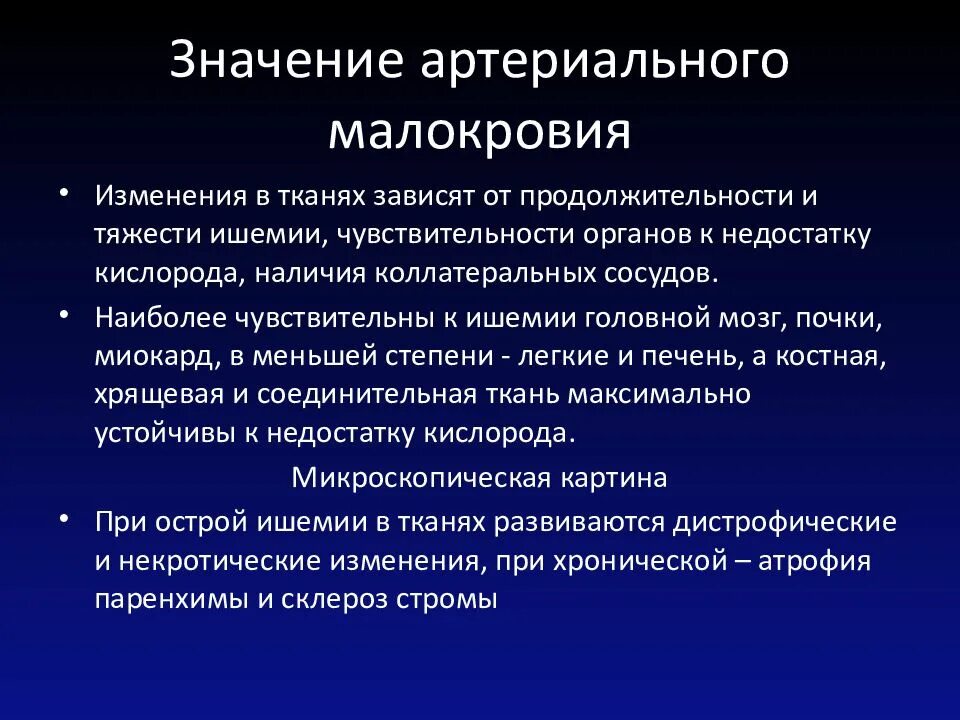 Значение артериального малокровия

• Изменения в тканях зависят от продолжительности и тяжести ишемии, чувствительности органов к недостатку кислорода, наличия коллатеральных сосудов.

• Наиболее чувствительны к ишемии головной мозг, почки, миокард, в меньшей степени - легкие и печень, а костная, хрящевая и соединительная ткань максимально устойчивы к недостатку кислорода.

Микроскопическая картина

• При острой ишемии в тканях развиваются дистрофические и некротические изменения, при хронической – атрофия паренхимы и склероз стромы